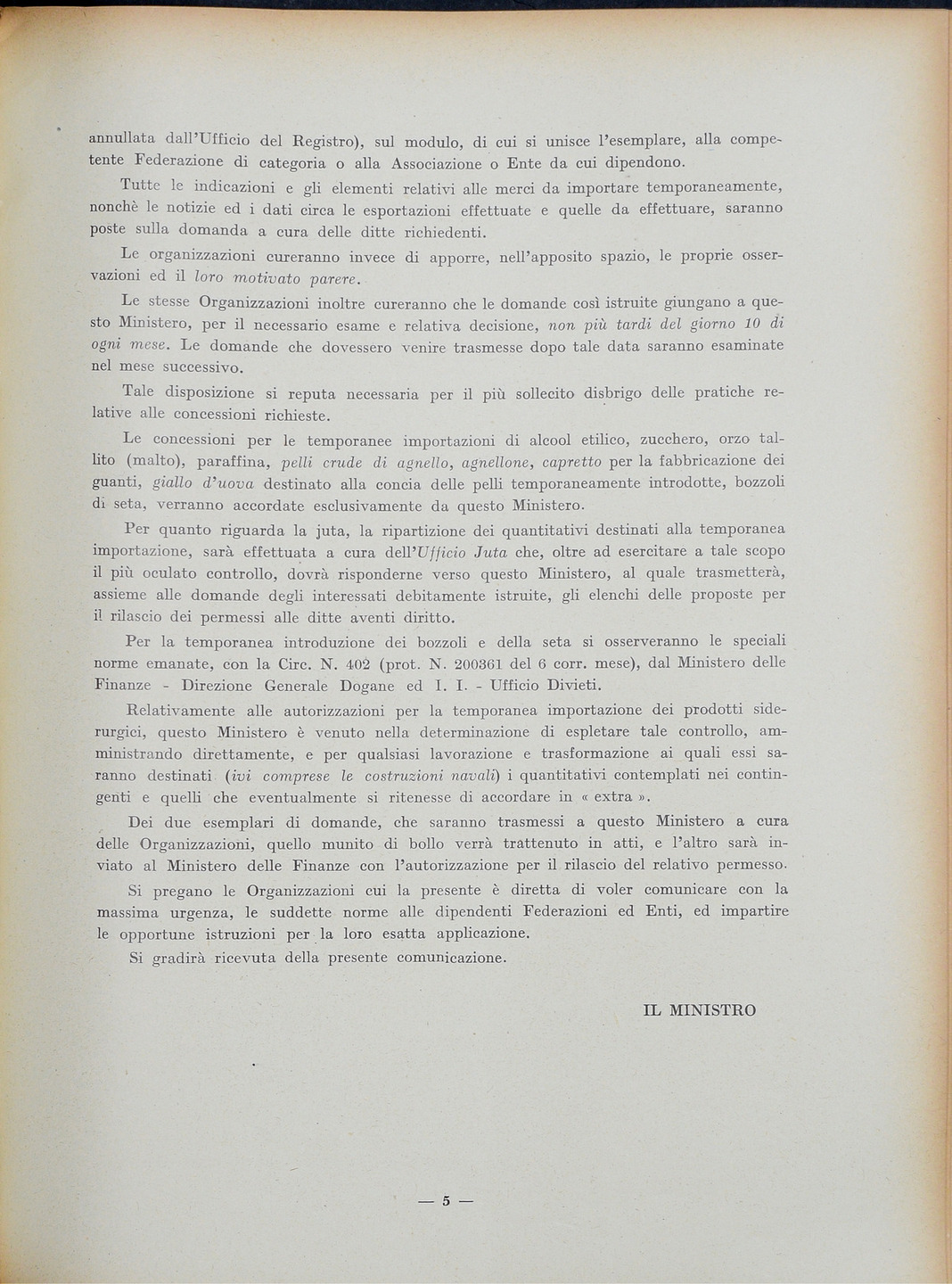 annullata dall'Ufficio del Registro), sul modulo, di cui si unisce l'esemplare, alla competente Federazione di categoria o alla Associazione o Ente da cui dipendono.

Tutte le indicazioni e gli elementi relativi alle merci da importare temporaneamente, nonchè le notizie ed i dati circa le esportazioni effettuate e quelle da effettuare, saranno poste sulla domanda a cura delle ditte richiedenti.

Le organizzazioni cureranno invece di apporre, nell'apposito spazio, le proprie osservazioni ed il loro motivato parere.

Le stesse Organizzazioni inoltre cureranno che le domande così istruite giungano a questo Ministero, per il necessario esame e relativa decisione, non più tardi del giorno 10 di ogni mese. Le domande che dovessero venire trasmesse dopo tale data saranno esaminate nel mese successivo.

Tale disposizione si reputa necessaria per il più sollecito disbrigo delle pratiche relative alle concessioni richieste.

Le concessioni per le temporanee importazioni di alcool etilico, zucchero, orzo tallito (malto), paraffina, pelli crude di agnello, agnellone, capretto per la fabbricazione dei guanti, giallo d'uova destinato alla concia delle pelli temporaneamente introdotte, bozzoli di seta, verranno accordate esclusivamente da questo Ministero.

Per quanto riguarda la juta, la ripartizione dei quantitativi destinati alla temporanea importazione, sarà effettuata a cura dell'Ufficio Juta che, oltre ad esercitare a tale scopo il più oculato controllo, dovrà risponderne verso questo Ministero, al quale trasmetterà, assieme alle domande degli interessati debitamente istruite, gli elenchi delle proposte per il rilascio dei permessi alle ditte aventi diritto.

Per la temporanea introduzione dei bozzoli e della seta si osserveranno le speciali norme emanate, con la Circ. N. 402 (prot. N. 200361 del 6 corr. mese), dal Ministero delle Finanze - Direzione Generale Dogane ed I. I. - Ufficio Divieti.

Relativamente alle autorizzazioni per la temporanea importazione dei prodotti siderurgici, questo Ministero è venuto nella determinazione di espletare tale controllo, amministrando direttamente, e per qualsiasi lavorazione e trasformazione ai quali essi saranno destinati (ivi comprese le costruzioni navali) i quantitativi contemplati nei contingenti e quelli che eventualmente si ritenesse di accordare in « extra ».

Dei due esemplari di domande, che saranno trasmessi a questo Ministero a cura delle Organizzazioni, quello munito di bollo verrà trattenuto in atti, e l'altro sarà inviato al Ministero delle Finanze con l'autorizzazione per il rilascio del relativo permesso.

Si pregano le Organizzazioni cui la presente è diretta di voler comunicare con la massima urgenza, le suddette norme alle dipendenti Federazioni ed Enti, ed impartire le opportune istruzioni per la loro esatta applicazione.

Si gradirà ricevuta della presente comunicazione.

IL MINISTRO

— 5 —